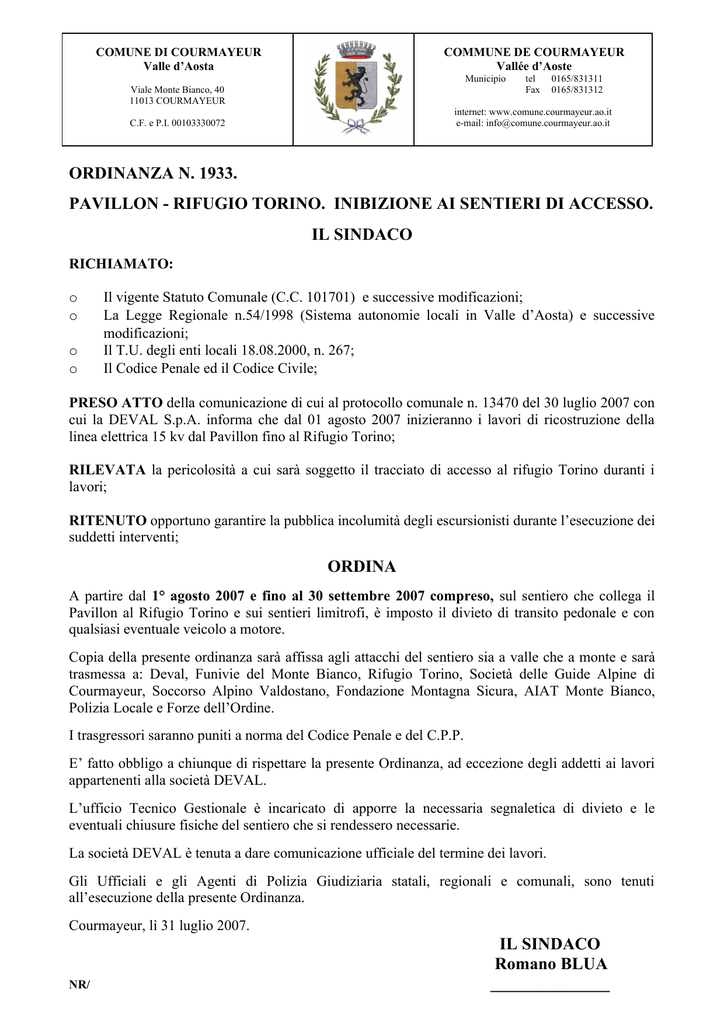 COMUNE DI COURMAYEUR
Valle d'Aosta

Viale Monte Bianco, 40
11013 COURMAYEUR

C.F. e P.I. 00103330072

COMMUNE DE COURMAYEUR
Vallée d'Aoste
Municipio tel 0165/831311
Fax 0165/831312

internet: www.comune.courmayeur.ao.it
e-mail: info@comune.courmayeur.ao.it

ORDINANZA N. 1933.

PAVILLON - RIFUGIO TORINO. INIBIZIONE AI SENTIERI DI ACCESSO.

IL SINDACO

RICHIAMATO:

o Il vigente Statuto Comunale (C.C. 101701) e successive modificazioni;
o La Legge Regionale n.54/1998 (Sistema autonomie locali in Valle d'Aosta) e successive modificazioni;
o Il T.U. degli enti locali 18.08.2000, n. 267;
o Il Codice Penale ed il Codice Civile;

PRESO ATTO della comunicazione di cui al protocollo comunale n. 13470 del 30 luglio 2007 con cui la DEVAL S.p.A. informa che dal 01 agosto 2007 inizieranno i lavori di ricostruzione della linea elettrica 15 kv dal Pavillon fino al Rifugio Torino;

RILEVATA la pericolosità a cui sarà soggetto il tracciato di accesso al rifugio Torino duranti i lavori;

RITENUTO opportuno garantire la pubblica incolumità degli escursionisti durante l'esecuzione dei suddetti interventi;

ORDINA

A partire dal 1° agosto 2007 e fino al 30 settembre 2007 compreso, sul sentiero che collega il Pavillon al Rifugio Torino e sui sentieri limitrofi, è imposto il divieto di transito pedonale e con qualsiasi eventuale veicolo a motore.

Copia della presente ordinanza sarà affissa agli attacchi del sentiero sia a valle che a monte e sarà trasmessa a: Deval, Funivie del Monte Bianco, Rifugio Torino, Società delle Guide Alpine di Courmayeur, Soccorso Alpino Valdostano, Fondazione Montagna Sicura, AIAT Monte Bianco, Polizia Locale e Forze dell'Ordine.

I trasgressori saranno puniti a norma del Codice Penale e del C.P.P.

E' fatto obbligo a chiunque di rispettare la presente Ordinanza, ad eccezione degli addetti ai lavori appartenenti alla società DEVAL.

L'ufficio Tecnico Gestionale è incaricato di apporre la necessaria segnaletica di divieto e le eventuali chiusure fisiche del sentiero che si rendessero necessarie.

La società DEVAL è tenuta a dare comunicazione ufficiale del termine dei lavori.

Gli Ufficiali e gli Agenti di Polizia Giudiziaria statali, regionali e comunali, sono tenuti all'esecuzione della presente Ordinanza.

Courmayeur, lì 31 luglio 2007.

IL SINDACO
Romano BLUA

NR/